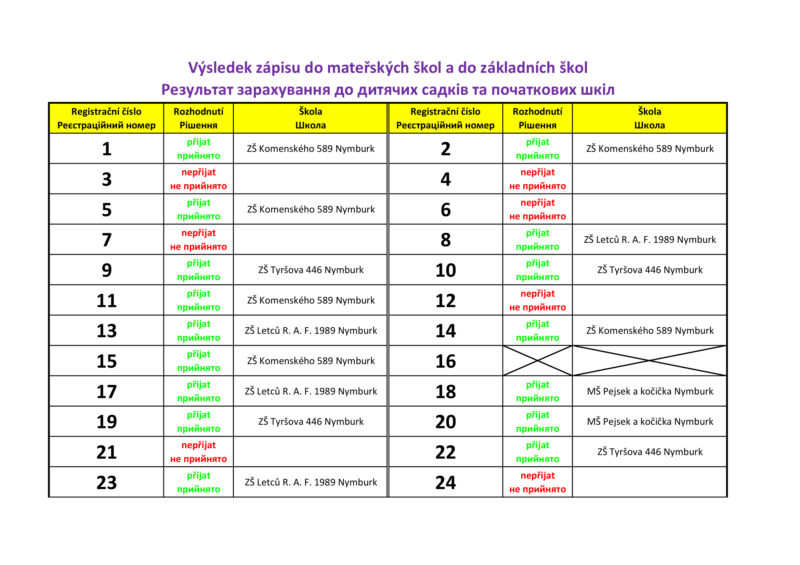 Výsledek zápisu do mateřských škol a do základních škol
Результат зарахування до дитячих садків та початкових шкіл

| Registrační číslo Реєстраційний номер | Rozhodnutí Рішення | Škola Школа | Registrační číslo Реєстраційний номер | Rozhodnutí Рішення | Škola Школа |
|---|---|---|---|---|---|
| 1 | přijat прийнято | ZŠ Komenského 589 Nymburk | 2 | přijat прийнято | ZŠ Komenského 589 Nymburk |
| 3 | nepřijat не прийнято | | 4 | nepřijat не прийнято | |
| 5 | přijat прийнято | ZŠ Komenského 589 Nymburk | 6 | nepřijat не прийнято | |
| 7 | nepřijat не прийнято | | 8 | přijat прийнято | ZŠ Letců R. A. F. 1989 Nymburk |
| 9 | přijat прийнято | ZŠ Tyršova 446 Nymburk | 10 | přijat прийнято | ZŠ Tyršova 446 Nymburk |
| 11 | přijat прийнято | ZŠ Komenského 589 Nymburk | 12 | nepřijat не прийнято | |
| 13 | přijat прийнято | ZŠ Letců R. A. F. 1989 Nymburk | 14 | přijat прийнято | ZŠ Komenského 589 Nymburk |
| 15 | přijat прийнято | ZŠ Komenského 589 Nymburk | 16 | | |
| 17 | přijat прийнято | ZŠ Letců R. A. F. 1989 Nymburk | 18 | přijat прийнято | MŠ Pejsek a kočička Nymburk |
| 19 | přijat прийнято | ZŠ Tyršova 446 Nymburk | 20 | přijat прийнято | MŠ Pejsek a kočička Nymburk |
| 21 | nepřijat не прийнято | | 22 | přijat прийнято | ZŠ Tyršova 446 Nymburk |
| 23 | přijat прийнято | ZŠ Letců R. A. F. 1989 Nymburk | 24 | nepřijat не прийнято | |